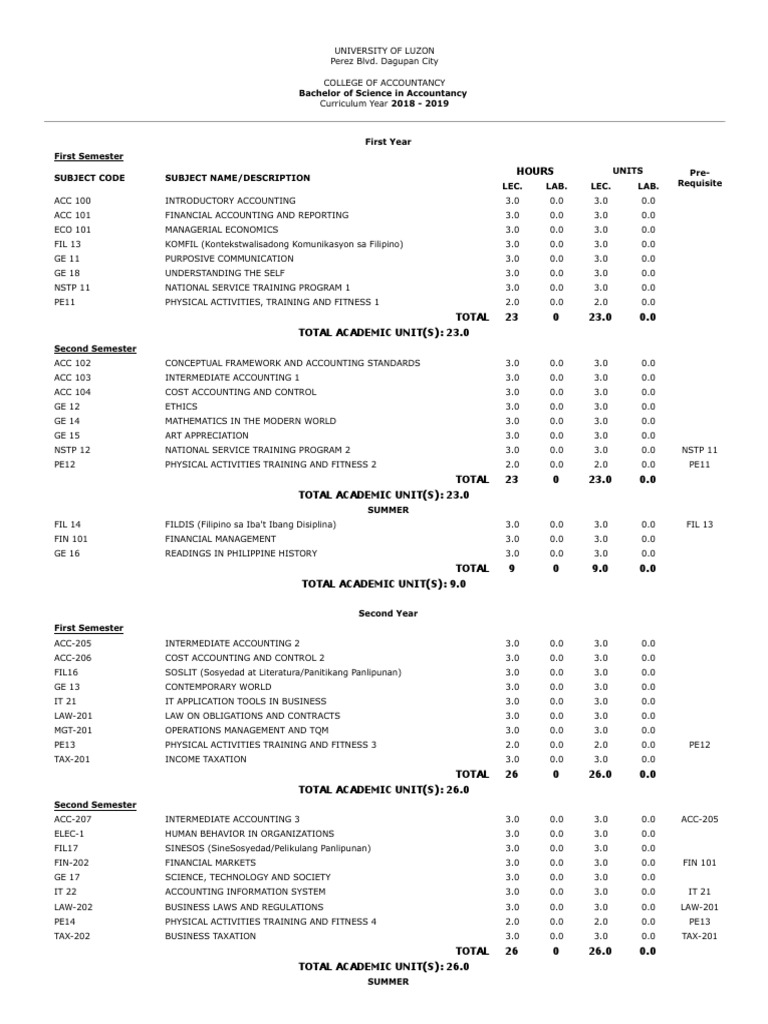 UNIVERSITY OF LUZON
Perez Blvd. Dagupan City

COLLEGE OF ACCOUNTANCY
Bachelor of Science in Accountancy
Curriculum Year 2018 - 2019

First Year

First Semester

| SUBJECT CODE | SUBJECT NAME/DESCRIPTION | HOURS LEC. | HOURS LAB. | UNITS LEC. | UNITS LAB. | Pre-Requisite |
|---|---|---|---|---|---|---|
| ACC 100 | INTRODUCTORY ACCOUNTING | 3.0 | 0.0 | 3.0 | 0.0 | |
| ACC 101 | FINANCIAL ACCOUNTING AND REPORTING | 3.0 | 0.0 | 3.0 | 0.0 | |
| ECO 101 | MANAGERIAL ECONOMICS | 3.0 | 0.0 | 3.0 | 0.0 | |
| FIL 13 | KOMFIL (Kontekstwalisadong Komunikasyon sa Filipino) | 3.0 | 0.0 | 3.0 | 0.0 | |
| GE 11 | PURPOSIVE COMMUNICATION | 3.0 | 0.0 | 3.0 | 0.0 | |
| GE 18 | UNDERSTANDING THE SELF | 3.0 | 0.0 | 3.0 | 0.0 | |
| NSTP 11 | NATIONAL SERVICE TRAINING PROGRAM 1 | 3.0 | 0.0 | 3.0 | 0.0 | |
| PE11 | PHYSICAL ACTIVITIES, TRAINING AND FITNESS 1 | 2.0 | 0.0 | 2.0 | 0.0 | |
| | TOTAL | 23 | 0 | 23.0 | 0.0 | |

TOTAL ACADEMIC UNIT(S): 23.0

Second Semester

| | | | | | | |
|---|---|---|---|---|---|---|
| ACC 102 | CONCEPTUAL FRAMEWORK AND ACCOUNTING STANDARDS | 3.0 | 0.0 | 3.0 | 0.0 | |
| ACC 103 | INTERMEDIATE ACCOUNTING 1 | 3.0 | 0.0 | 3.0 | 0.0 | |
| ACC 104 | COST ACCOUNTING AND CONTROL | 3.0 | 0.0 | 3.0 | 0.0 | |
| GE 12 | ETHICS | 3.0 | 0.0 | 3.0 | 0.0 | |
| GE 14 | MATHEMATICS IN THE MODERN WORLD | 3.0 | 0.0 | 3.0 | 0.0 | |
| GE 15 | ART APPRECIATION | 3.0 | 0.0 | 3.0 | 0.0 | |
| NSTP 12 | NATIONAL SERVICE TRAINING PROGRAM 2 | 3.0 | 0.0 | 3.0 | 0.0 | NSTP 11 |
| PE12 | PHYSICAL ACTIVITIES TRAINING AND FITNESS 2 | 2.0 | 0.0 | 2.0 | 0.0 | PE11 |
| | TOTAL | 23 | 0 | 23.0 | 0.0 | |

TOTAL ACADEMIC UNIT(S): 23.0

SUMMER

| | | | | | | |
|---|---|---|---|---|---|---|
| FIL 14 | FILDIS (Filipino sa Iba't Ibang Disiplina) | 3.0 | 0.0 | 3.0 | 0.0 | FIL 13 |
| FIN 101 | FINANCIAL MANAGEMENT | 3.0 | 0.0 | 3.0 | 0.0 | |
| GE 16 | READINGS IN PHILIPPINE HISTORY | 3.0 | 0.0 | 3.0 | 0.0 | |
| | TOTAL | 9 | 0 | 9.0 | 0.0 | |

TOTAL ACADEMIC UNIT(S): 9.0

Second Year

First Semester

| | | | | | | |
|---|---|---|---|---|---|---|
| ACC-205 | INTERMEDIATE ACCOUNTING 2 | 3.0 | 0.0 | 3.0 | 0.0 | |
| ACC-206 | COST ACCOUNTING AND CONTROL 2 | 3.0 | 0.0 | 3.0 | 0.0 | |
| FIL16 | SOSLIT (Sosyedad at Literatura/Panitikang Panlipunan) | 3.0 | 0.0 | 3.0 | 0.0 | |
| GE 13 | CONTEMPORARY WORLD | 3.0 | 0.0 | 3.0 | 0.0 | |
| IT 21 | IT APPLICATION TOOLS IN BUSINESS | 3.0 | 0.0 | 3.0 | 0.0 | |
| LAW-201 | LAW ON OBLIGATIONS AND CONTRACTS | 3.0 | 0.0 | 3.0 | 0.0 | |
| MGT-201 | OPERATIONS MANAGEMENT AND TQM | 3.0 | 0.0 | 3.0 | 0.0 | |
| PE13 | PHYSICAL ACTIVITIES TRAINING AND FITNESS 3 | 2.0 | 0.0 | 2.0 | 0.0 | PE12 |
| TAX-201 | INCOME TAXATION | 3.0 | 0.0 | 3.0 | 0.0 | |
| | TOTAL | 26 | 0 | 26.0 | 0.0 | |

TOTAL ACADEMIC UNIT(S): 26.0

Second Semester

| | | | | | | |
|---|---|---|---|---|---|---|
| ACC-207 | INTERMEDIATE ACCOUNTING 3 | 3.0 | 0.0 | 3.0 | 0.0 | ACC-205 |
| ELEC-1 | HUMAN BEHAVIOR IN ORGANIZATIONS | 3.0 | 0.0 | 3.0 | 0.0 | |
| FIL17 | SINESOS (SineSosyedad/Pelikulang Panlipunan) | 3.0 | 0.0 | 3.0 | 0.0 | |
| FIN-202 | FINANCIAL MARKETS | 3.0 | 0.0 | 3.0 | 0.0 | FIN 101 |
| GE 17 | SCIENCE, TECHNOLOGY AND SOCIETY | 3.0 | 0.0 | 3.0 | 0.0 | |
| IT 22 | ACCOUNTING INFORMATION SYSTEM | 3.0 | 0.0 | 3.0 | 0.0 | IT 21 |
| LAW-202 | BUSINESS LAWS AND REGULATIONS | 3.0 | 0.0 | 3.0 | 0.0 | LAW-201 |
| PE14 | PHYSICAL ACTIVITIES TRAINING AND FITNESS 4 | 2.0 | 0.0 | 2.0 | 0.0 | PE13 |
| TAX-202 | BUSINESS TAXATION | 3.0 | 0.0 | 3.0 | 0.0 | TAX-201 |
| | TOTAL | 26 | 0 | 26.0 | 0.0 | |

TOTAL ACADEMIC UNIT(S): 26.0

SUMMER